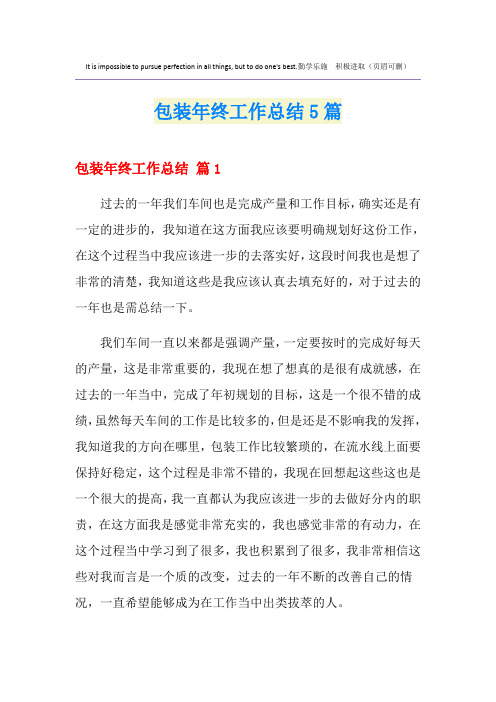 It is impossible to pursue perfection in all things, but to do one's best.勤学乐施 积极进取（页眉可删）

包装年终工作总结5篇

包装年终工作总结 篇1

过去的一年我们车间也是完成产量和工作目标，确实还是有一定的进步的，我知道在这方面我应该要明确规划好这份工作，在这个过程当中我应该进一步的去落实好，这段时间我也是想了非常的清楚，我知道这些是我应该认真去填充好的，对于过去的一年也是需总结一下。

我们车间一直以来都是强调产量，一定要按时的完成好每天的产量，这是非常重要的，我现在想了想真的是很有成就感，在过去的一年当中，完成了年初规划的目标，这是一个很不错的成绩，虽然每天车间的工作是比较多的，但是还是不影响我的发挥，我知道我的方向在哪里，包装工作比较繁琐的，在流水线上面要保持好稳定，这个过程是非常不错的，我现在回想起这些这也是一个很大的提高，我一直都认为我应该进一步的去做好分内的职责，在这方面我是感觉非常充实的，我也感觉非常的有动力，在这个过程当中学习到了很多，我也积累到了很多，我非常相信这些对我而言是一个质的改变，过去的一年不断的改善自己的情况，一直希望能够成为在工作当中出类拔萃的人。